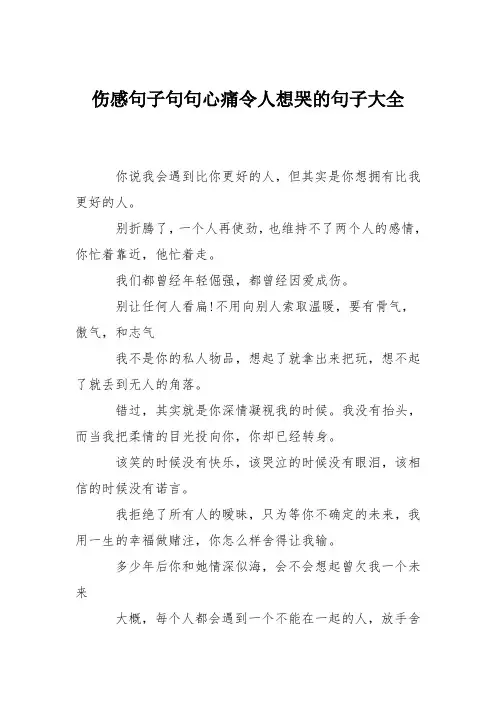 伤感句子句句心痛令人想哭的句子大全

你说我会遇到比你更好的人，但其实是你想拥有比我更好的人。

别折腾了，一个人再使劲，也维持不了两个人的感情，你忙着靠近，他忙着走。

我们都曾经年轻倔强，都曾经因爱成伤。

别让任何人看扁!不用向别人索取温暖，要有骨气，傲气，和志气

我不是你的私人物品，想起了就拿出来把玩，想不起了就丢到无人的角落。

错过，其实就是你深情凝视我的时候。我没有抬头，而当我把柔情的目光投向你，你却已经转身。

该笑的时候没有快乐，该哭泣的时候没有眼泪，该相信的时候没有诺言。

我拒绝了所有人的暧昧，只为等你不确定的未来，我用一生的幸福做赌注，你怎么样舍得让我输。

多少年后你和她情深似海，会不会想起曾欠我一个未来

大概，每个人都会遇到一个不能在一起的人，放手舍